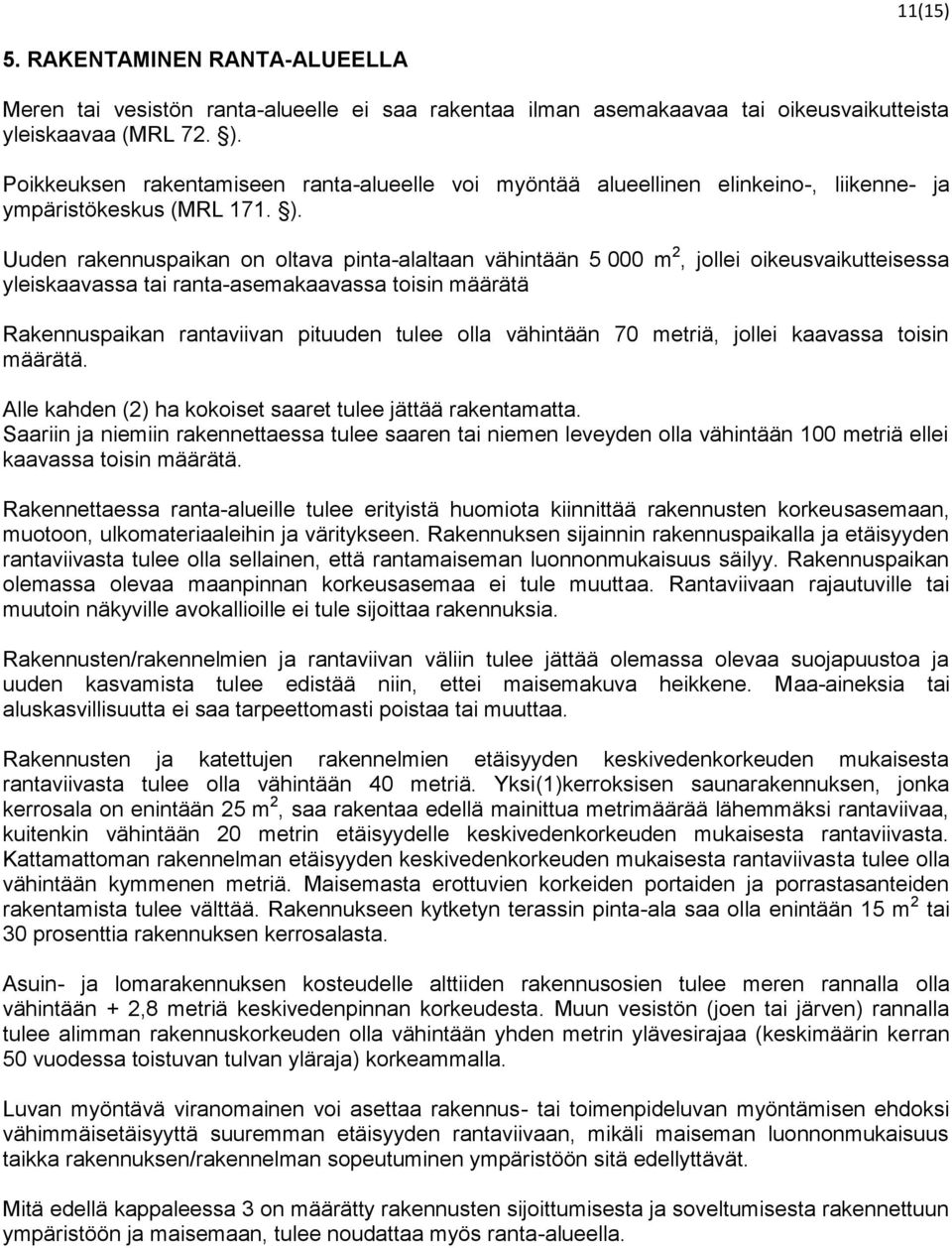 11(15)

5. RAKENTAMINEN RANTA-ALUEELLA

Meren tai vesistön ranta-alueelle ei saa rakentaa ilman asemakaavaa tai oikeusvaikutteista yleiskaavaa (MRL 72. §).

Poikkeuksen rakentamiseen ranta-alueelle voi myöntää alueellinen elinkeino-, liikenne- ja ympäristökeskus (MRL 171. §).

Uuden rakennuspaikan on oltava pinta-alaltaan vähintään 5 000 m $^2$, jollei oikeusvaikutteisessa yleiskaavassa tai ranta-asemakaavassa toisin määrätä

Rakennuspaikan rantaviivan pituuden tulee olla vähintään 70 metriä, jollei kaavassa toisin määrätä.

Alle kahden (2) ha kokoiset saaret tulee jättää rakentamatta.
Saariin ja niemiin rakennettaessa tulee saaren tai niemen leveyden olla vähintään 100 metriä ellei kaavassa toisin määrätä.

Rakennettaessa ranta-alueille tulee erityistä huomiota kiinnittää rakennusten korkeusasemaan, muotoon, ulkomateriaaleihin ja väritykseen. Rakennuksen sijainnin rakennuspaikalla ja etäisyyden rantaviivasta tulee olla sellainen, että rantamaiseman luonnonmukaisuus säilyy. Rakennuspaikan olemassa olevaa maanpinnan korkeusasemaa ei tule muuttaa. Rantaviivaan rajautuville tai muutoin näkyville avokallioille ei tule sijoittaa rakennuksia.

Rakennusten/rakennelmien ja rantaviivan väliin tulee jättää olemassa olevaa suojapuustoa ja uuden kasvamista tulee edistää niin, ettei maisemakuva heikkene. Maa-aineksia tai aluskasvillisuutta ei saa tarpeettomasti poistaa tai muuttaa.

Rakennusten ja katettujen rakennelmien etäisyyden keskivedenkorkeuden mukaisesta rantaviivasta tulee olla vähintään 40 metriä. Yksi(1)kerroksisen saunarakennuksen, jonka kerrosala on enintään 25 m $^2$, saa rakentaa edellä mainittua metrimäärää lähemmäksi rantaviivaa, kuitenkin vähintään 20 metrin etäisyydelle keskivedenkorkeuden mukaisesta rantaviivasta. Kattamattoman rakennelman etäisyyden keskivedenkorkeuden mukaisesta rantaviivasta tulee olla vähintään kymmenen metriä. Maisemasta erottuvien korkeiden portaiden ja porrastasanteiden rakentamista tulee välttää. Rakennukseen kytketyn terassin pinta-ala saa olla enintään 15 m $^2$ tai 30 prosenttia rakennuksen kerrosalasta.

Asuin- ja lomarakennuksen kosteudelle alttiiden rakennusosien tulee meren rannalla olla vähintään + 2,8 metriä keskivedenpinnan korkeudesta. Muun vesistön (joen tai järven) rannalla tulee alimman rakennuskorkeuden olla vähintään yhden metrin ylävesirajaa (keskimäärin kerran 50 vuodessa toistuvan tulvan yläraja) korkeammalla.

Luvan myöntävä viranomainen voi asettaa rakennus- tai toimenpideluvan myöntämisen ehdoksi vähimmäisetäisyyttä suuremman etäisyyden rantaviivaan, mikäli maiseman luonnonmukaisuus taikka rakennuksen/rakennelman sopeutuminen ympäristöön sitä edellyttävät.

Mitä edellä kappaleessa 3 on määrätty rakennusten sijoittumisesta ja soveltumisesta rakennettuun ympäristöön ja maisemaan, tulee noudattaa myös ranta-alueella.